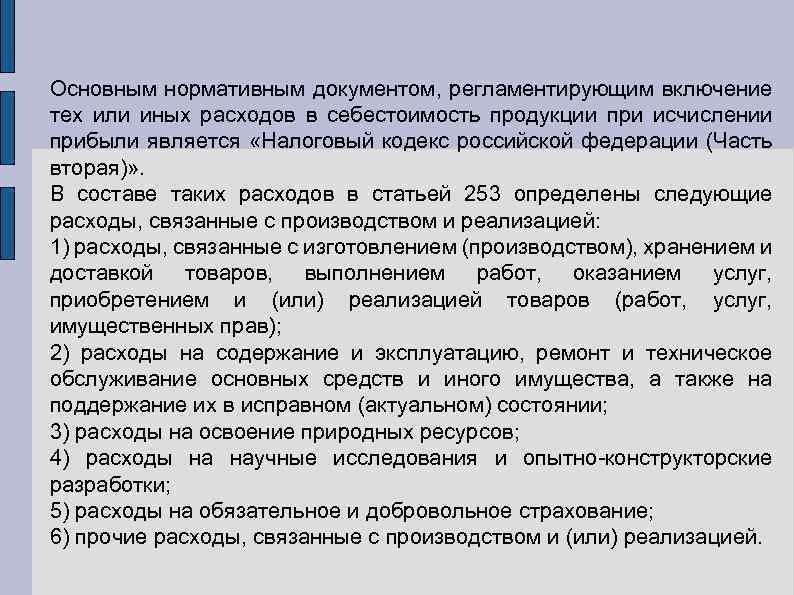 Основным нормативным документом, регламентирующим включение тех или иных расходов в себестоимость продукции при исчислении прибыли является «Налоговый кодекс российской федерации (Часть вторая)».
В составе таких расходов в статьей 253 определены следующие расходы, связанные с производством и реализацией:
1) расходы, связанные с изготовлением (производством), хранением и доставкой товаров, выполнением работ, оказанием услуг, приобретением и (или) реализацией товаров (работ, услуг, имущественных прав);
2) расходы на содержание и эксплуатацию, ремонт и техническое обслуживание основных средств и иного имущества, а также на поддержание их в исправном (актуальном) состоянии;
3) расходы на освоение природных ресурсов;
4) расходы на научные исследования и опытно-конструкторские разработки;
5) расходы на обязательное и добровольное страхование;
6) прочие расходы, связанные с производством и (или) реализацией.